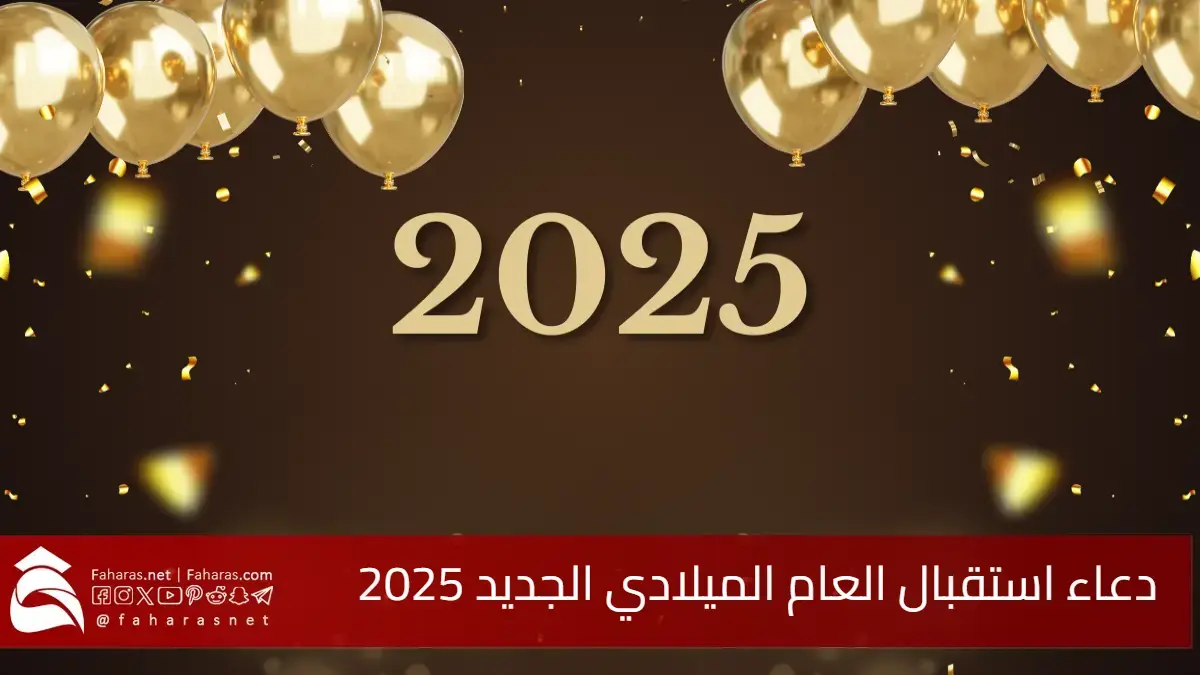 2025

دعاء استقبال العام الميلادي الجديد 2025

Faharas.net | Faharas.com

@faharasnet